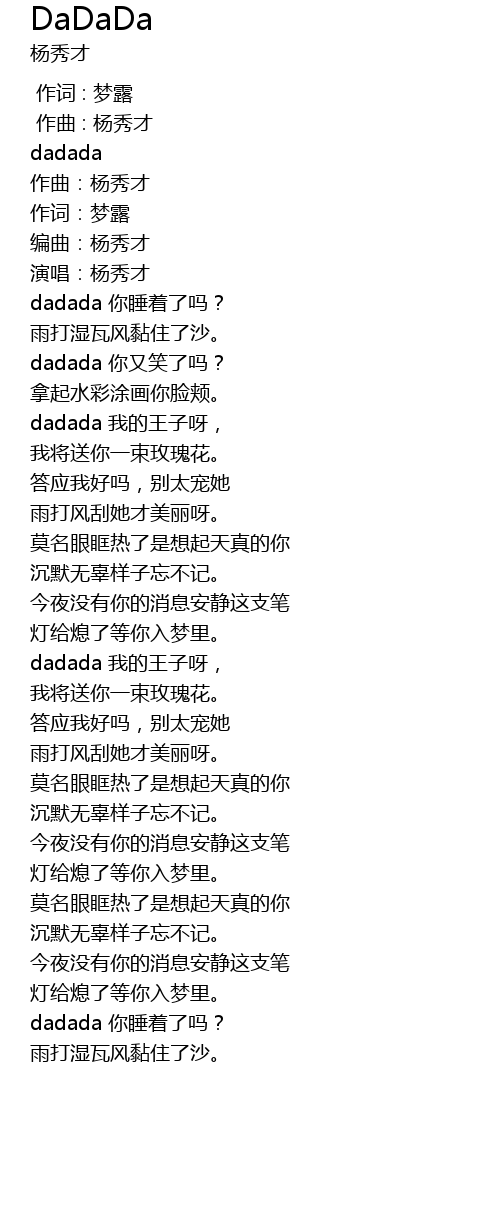 DaDaDa
杨秀才

作词 : 梦露
作曲 : 杨秀才
dadada
作曲：杨秀才
作词：梦露
编曲：杨秀才
演唱：杨秀才
dadada 你睡着了吗？
雨打湿瓦风黏住了沙。
dadada 你又笑了吗？
拿起水彩涂画你脸颊。
dadada 我的王子呀，
我将送你一束玫瑰花。
答应我好吗，别太宠她
雨打风刮她才美丽呀。
莫名眼眶热了是想起天真的你
沉默无辜样子忘不记。
今夜没有你的消息安静这支笔
灯给熄了等你入梦里。
dadada 我的王子呀，
我将送你一束玫瑰花。
答应我好吗，别太宠她
雨打风刮她才美丽呀。
莫名眼眶热了是想起天真的你
沉默无辜样子忘不记。
今夜没有你的消息安静这支笔
灯给熄了等你入梦里。
莫名眼眶热了是想起天真的你
沉默无辜样子忘不记。
今夜没有你的消息安静这支笔
灯给熄了等你入梦里。
dadada 你睡着了吗？
雨打湿瓦风黏住了沙。